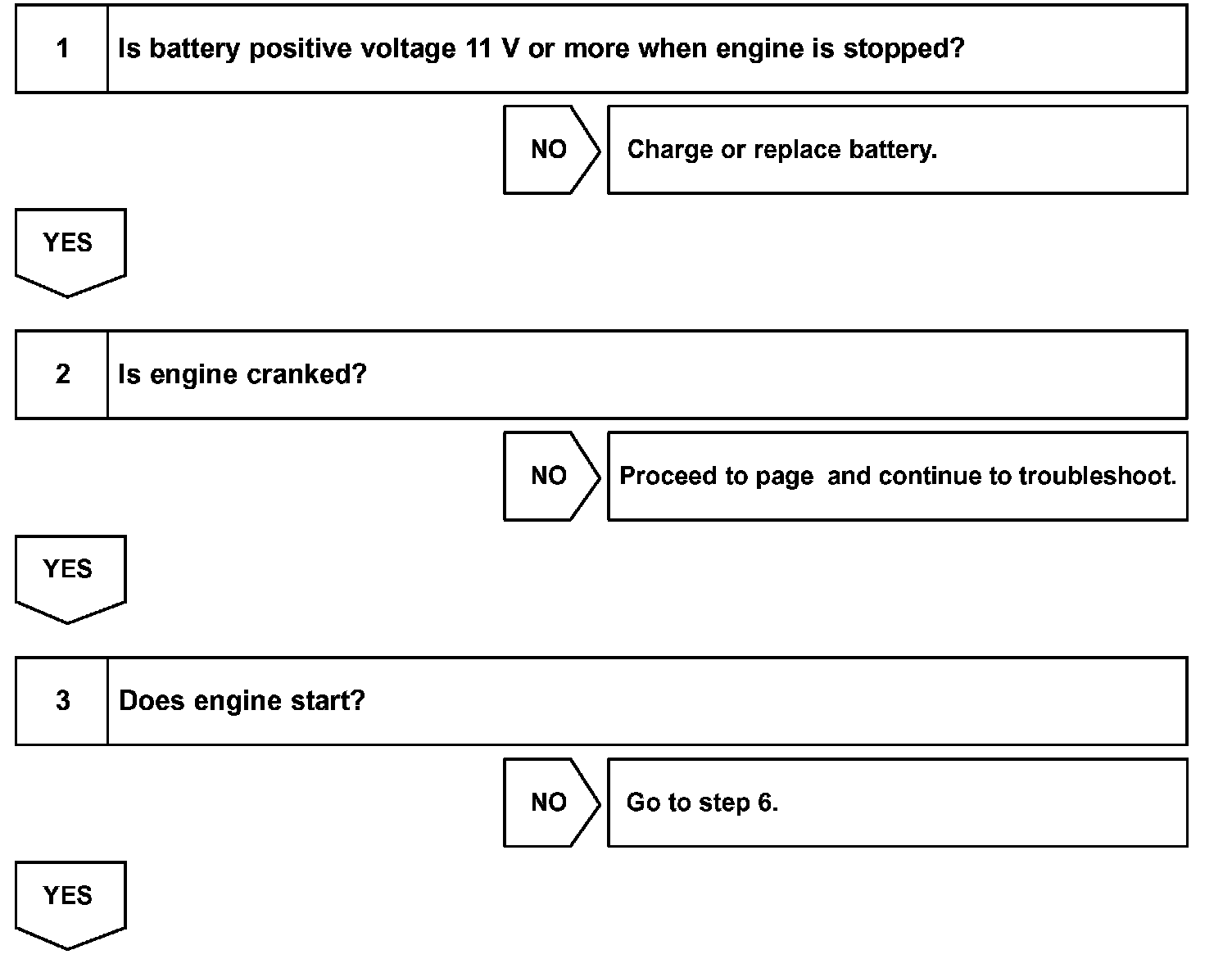 1 Is battery positive voltage 11 V or more when engine is stopped?

NO Charge or replace battery.

YES

2 Is engine cranked?

NO Proceed to page  and continue to troubleshoot.

YES

3 Does engine start?

NO Go to step 6.

YES